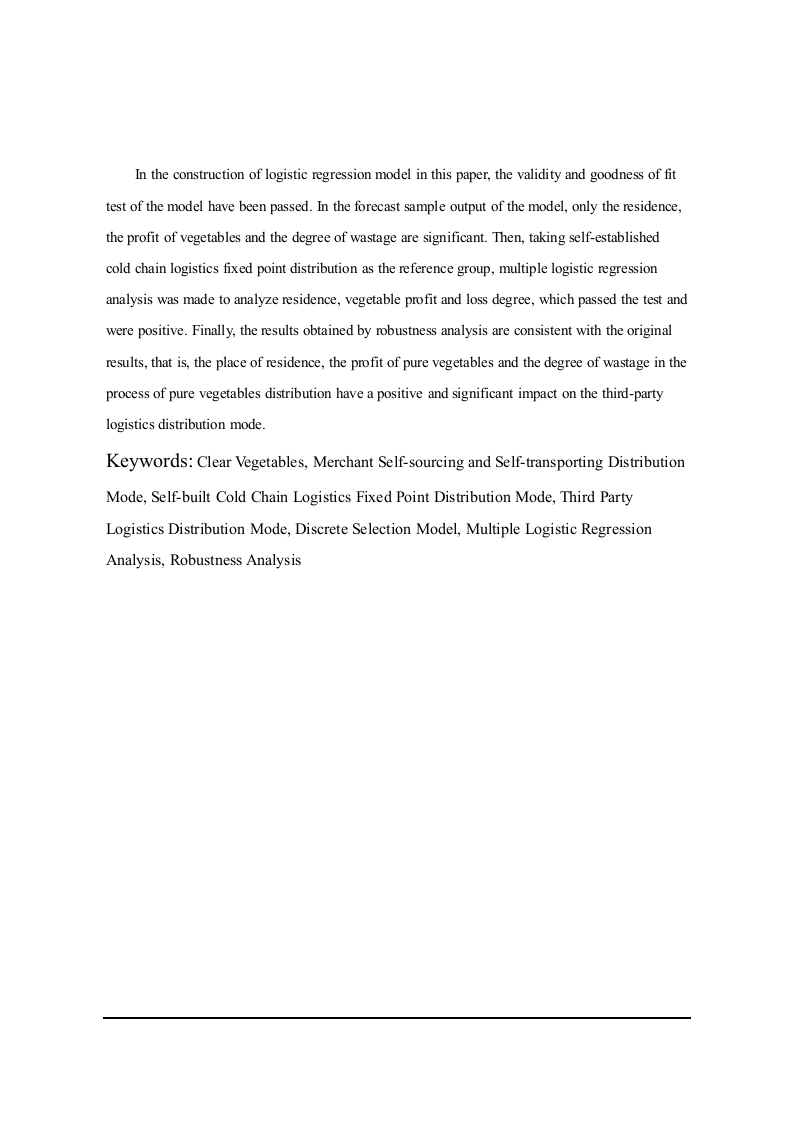 In the construction of logistic regression model in this paper, the validity and goodness of fit test of the model have been passed. In the forecast sample output of the model, only the residence, the profit of vegetables and the degree of wastage are significant. Then, taking self-established cold chain logistics fixed point distribution as the reference group, multiple logistic regression analysis was made to analyze residence, vegetable profit and loss degree, which passed the test and were positive. Finally, the results obtained by robustness analysis are consistent with the original results, that is, the place of residence, the profit of pure vegetables and the degree of wastage in the process of pure vegetables distribution have a positive and significant impact on the third-party logistics distribution mode.

Keywords: Clear Vegetables, Merchant Self-sourcing and Self-transporting Distribution Mode, Self-built Cold Chain Logistics Fixed Point Distribution Mode, Third Party Logistics Distribution Mode, Discrete Selection Model, Multiple Logistic Regression Analysis, Robustness Analysis